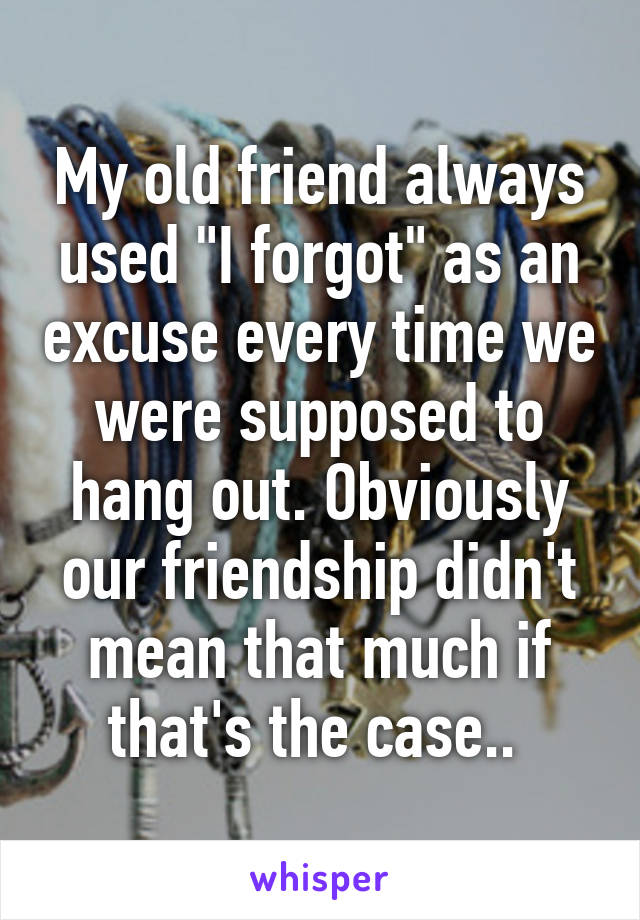 My old friend always used "I forgot" as an excuse every time we were supposed to hang out. Obviously our friendship didn't mean that much if that's the case..

whisper